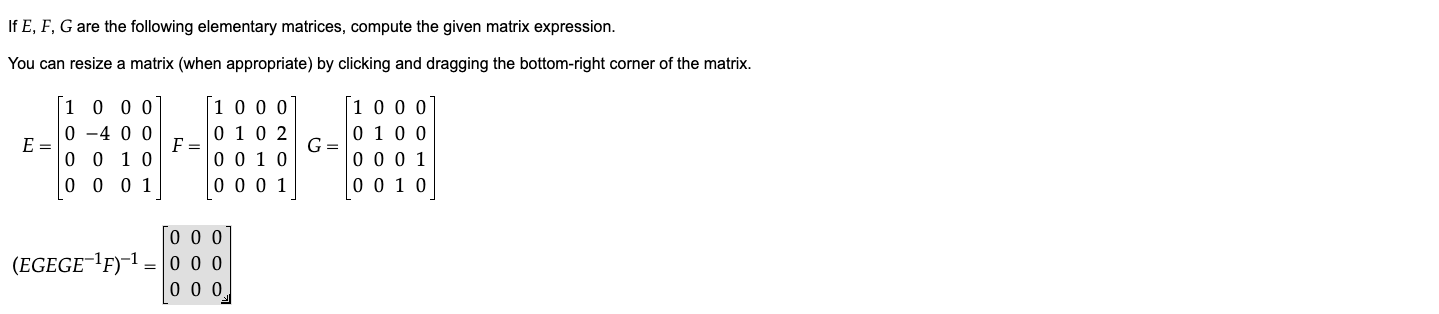 If $E$, $F$, $G$ are the following elementary matrices, compute the given matrix expression.

You can resize a matrix (when appropriate) by clicking and dragging the bottom-right corner of the matrix.

$E = \begin{bmatrix} 1 & 0 & 0 & 0 \\ 0 & -4 & 0 & 0 \\ 0 & 0 & 1 & 0 \\ 0 & 0 & 0 & 1 \end{bmatrix}$ $F = \begin{bmatrix} 1 & 0 & 0 & 0 \\ 0 & 1 & 0 & 2 \\ 0 & 0 & 1 & 0 \\ 0 & 0 & 0 & 1 \end{bmatrix}$ $G = \begin{bmatrix} 1 & 0 & 0 & 0 \\ 0 & 1 & 0 & 0 \\ 0 & 0 & 0 & 1 \\ 0 & 0 & 1 & 0 \end{bmatrix}$

$(EGEGE^{-1}F)^{-1} = \begin{bmatrix} 0 & 0 & 0 \\ 0 & 0 & 0 \\ 0 & 0 & 0 \end{bmatrix}$